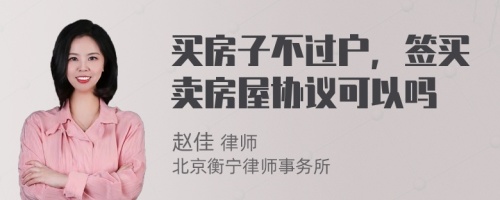 买房子不过户，签买卖房屋协议可以吗

赵佳 律师
北京衡宁律师事务所